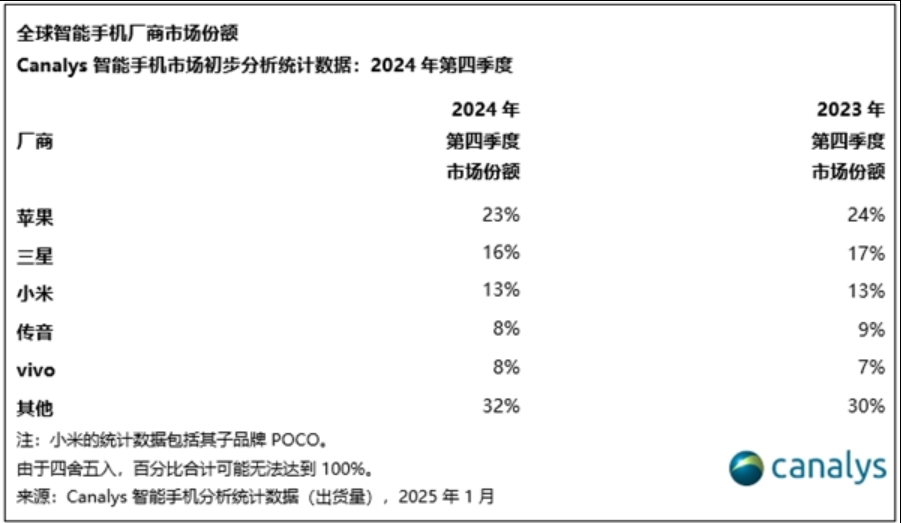 全球智能手机厂商市场份额

Canalys 智能手机市场初步分析统计数据：2024 年第四季度

| 厂商 | 2024 年 第四季度 市场份额 | 2023 年 第四季度 市场份额 |
|---|---|---|
| 苹果 | 23% | 24% |
| 三星 | 16% | 17% |
| 小米 | 13% | 13% |
| 传音 | 8% | 9% |
| vivo | 8% | 7% |
| 其他 | 32% | 30% |

注：小米的统计数据包括其子品牌 POCO。
由于四舍五入，百分比合计可能无法达到 100%。
来源：Canalys 智能手机分析统计数据（出货量），2025 年 1 月

canalys